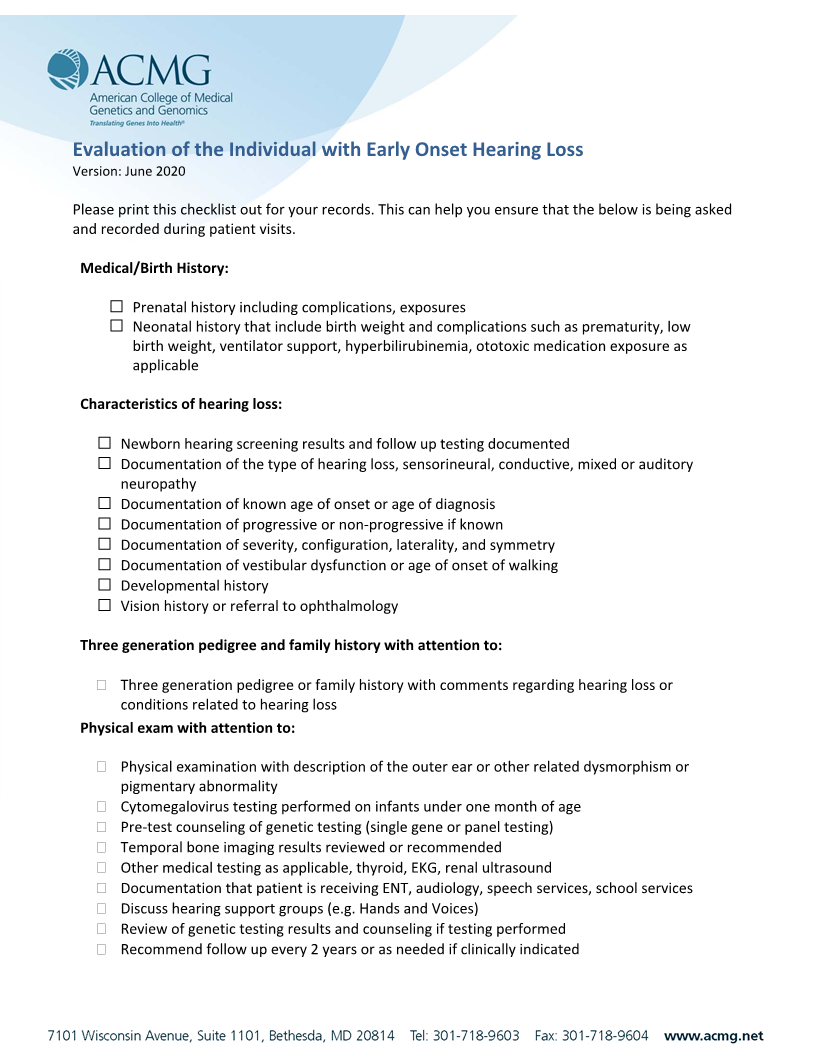 ACMG
American College of Medical Genetics and Genomics
Translating Genes Into Health®

Evaluation of the Individual with Early Onset Hearing Loss
Version: June 2020

Please print this checklist out for your records. This can help you ensure that the below is being asked and recorded during patient visits.

Medical/Birth History:

☐ Prenatal history including complications, exposures
☐ Neonatal history that include birth weight and complications such as prematurity, low birth weight, ventilator support, hyperbilirubinemia, ototoxic medication exposure as applicable

Characteristics of hearing loss:

☐ Newborn hearing screening results and follow up testing documented
☐ Documentation of the type of hearing loss, sensorineural, conductive, mixed or auditory neuropathy
☐ Documentation of known age of onset or age of diagnosis
☐ Documentation of progressive or non-progressive if known
☐ Documentation of severity, configuration, laterality, and symmetry
☐ Documentation of vestibular dysfunction or age of onset of walking
☐ Developmental history
☐ Vision history or referral to ophthalmology

Three generation pedigree and family history with attention to:

☐ Three generation pedigree or family history with comments regarding hearing loss or conditions related to hearing loss

Physical exam with attention to:

☐ Physical examination with description of the outer ear or other related dysmorphism or pigmentary abnormality
☐ Cytomegalovirus testing performed on infants under one month of age
☐ Pre-test counseling of genetic testing (single gene or panel testing)
☐ Temporal bone imaging results reviewed or recommended
☐ Other medical testing as applicable, thyroid, EKG, renal ultrasound
☐ Documentation that patient is receiving ENT, audiology, speech services, school services
☐ Discuss hearing support groups (e.g. Hands and Voices)
☐ Review of genetic testing results and counseling if testing performed
☐ Recommend follow up every 2 years or as needed if clinically indicated

7101 Wisconsin Avenue, Suite 1101, Bethesda, MD 20814 Tel: 301-718-9603 Fax: 301-718-9604 www.acmg.net